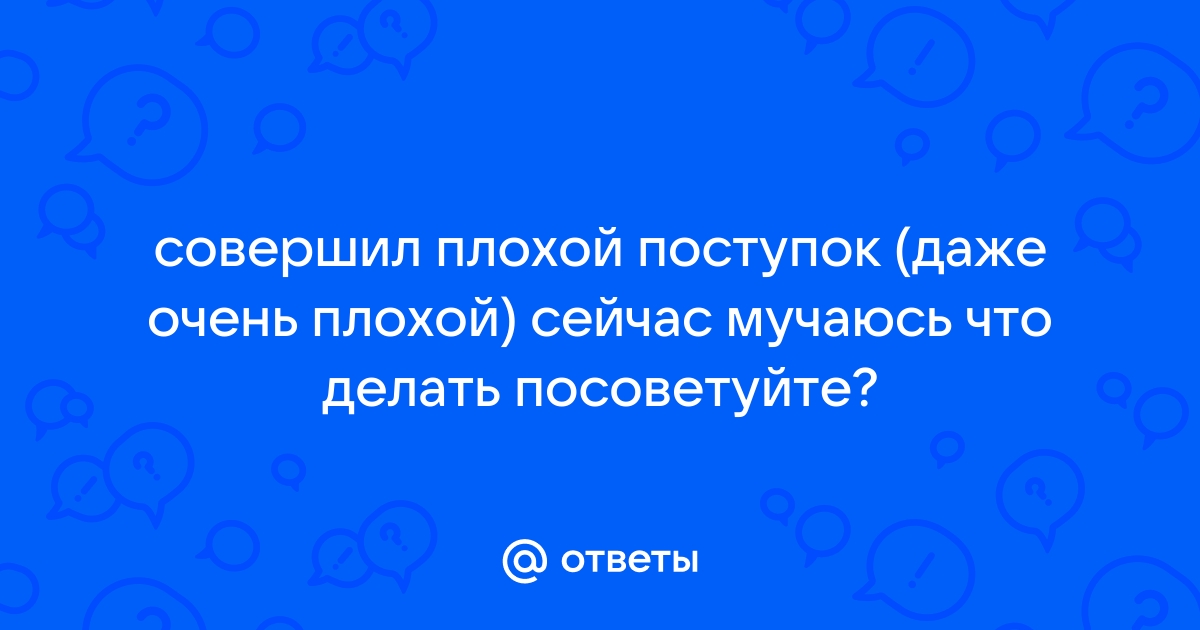 совершил плохой поступок (даже очень плохой) сейчас мучаюсь что делать посоветуйте?

@ ответы